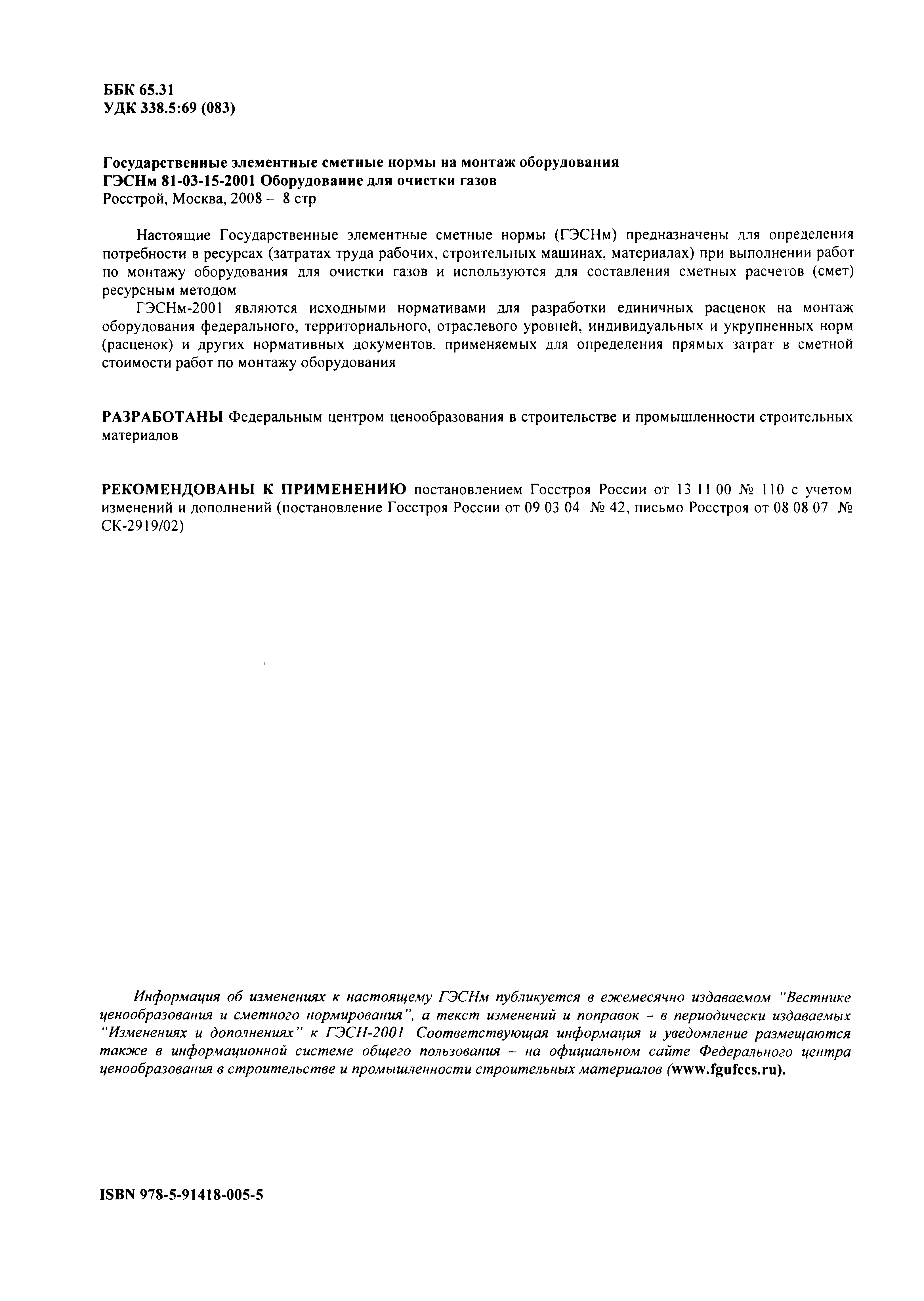 ББК 65.31
УДК 338.5:69 (083)

Государственные элементные сметные нормы на монтаж оборудования
ГЭСНм 81-03-15-2001 Оборудование для очистки газов
Росстрой, Москва, 2008 – 8 стр

Настоящие Государственные элементные сметные нормы (ГЭСНм) предназначены для определения потребности в ресурсах (затратах труда рабочих, строительных машинах, материалах) при выполнении работ по монтажу оборудования для очистки газов и используются для составления сметных расчетов (смет) ресурсным методом

ГЭСНм-2001 являются исходными нормативами для разработки единичных расценок на монтаж оборудования федерального, территориального, отраслевого уровней, индивидуальных и укрупненных норм (расценок) и других нормативных документов, применяемых для определения прямых затрат в сметной стоимости работ по монтажу оборудования

РАЗРАБОТАНЫ Федеральным центром ценообразования в строительстве и промышленности строительных материалов

РЕКОМЕНДОВАНЫ К ПРИМЕНЕНИЮ постановлением Госстроя России от 13 11 00 № 110 с учетом изменений и дополнений (постановление Госстроя России от 09 03 04 № 42, письмо Росстроя от 08 08 07 № СК-2919/02)

Информация об изменениях к настоящему ГЭСНм публикуется в ежемесячно издаваемом "Вестнике ценообразования и сметного нормирования", а текст изменений и поправок – в периодически издаваемых "Изменениях и дополнениях" к ГЭСН-2001 Соответствующая информация и уведомление размещаются также в информационной системе общего пользования – на официальном сайте Федерального центра ценообразования в строительстве и промышленности строительных материалов (www.fgufccs.ru).

ISBN 978-5-91418-005-5